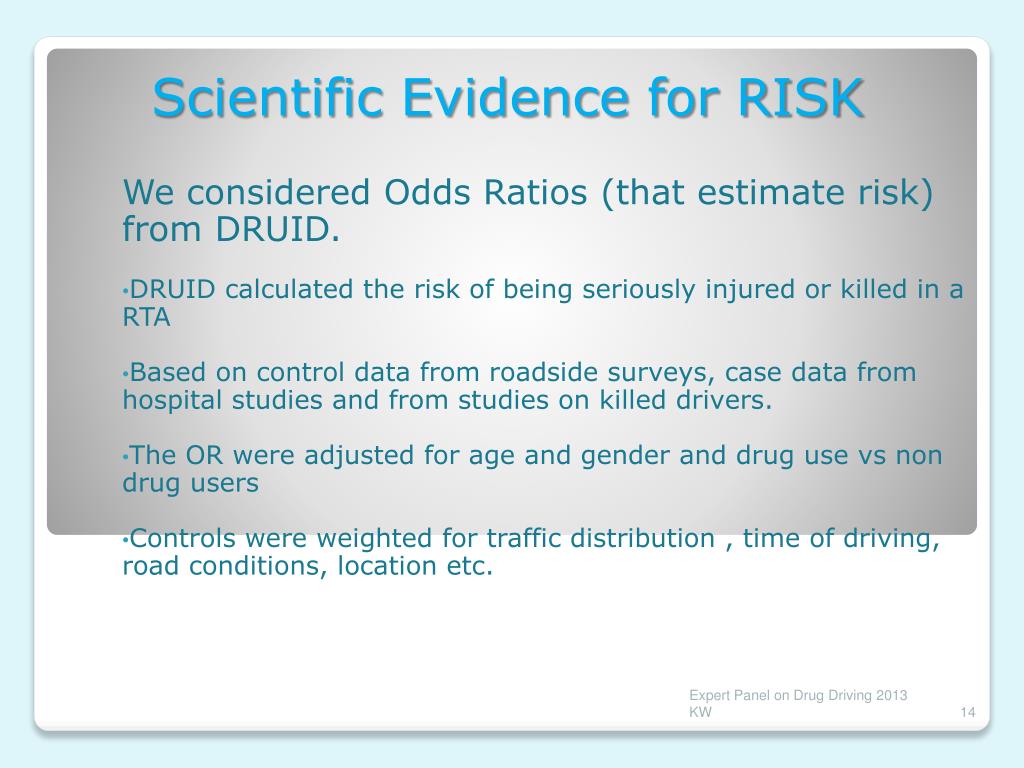 Scientific Evidence for RISK

We considered Odds Ratios (that estimate risk) from DRUID.

•DRUID calculated the risk of being seriously injured or killed in a RTA

•Based on control data from roadside surveys, case data from hospital studies and from studies on killed drivers.

•The OR were adjusted for age and gender and drug use vs non drug users

•Controls were weighted for traffic distribution , time of driving, road conditions, location etc.

Expert Panel on Drug Driving 2013 KW

14